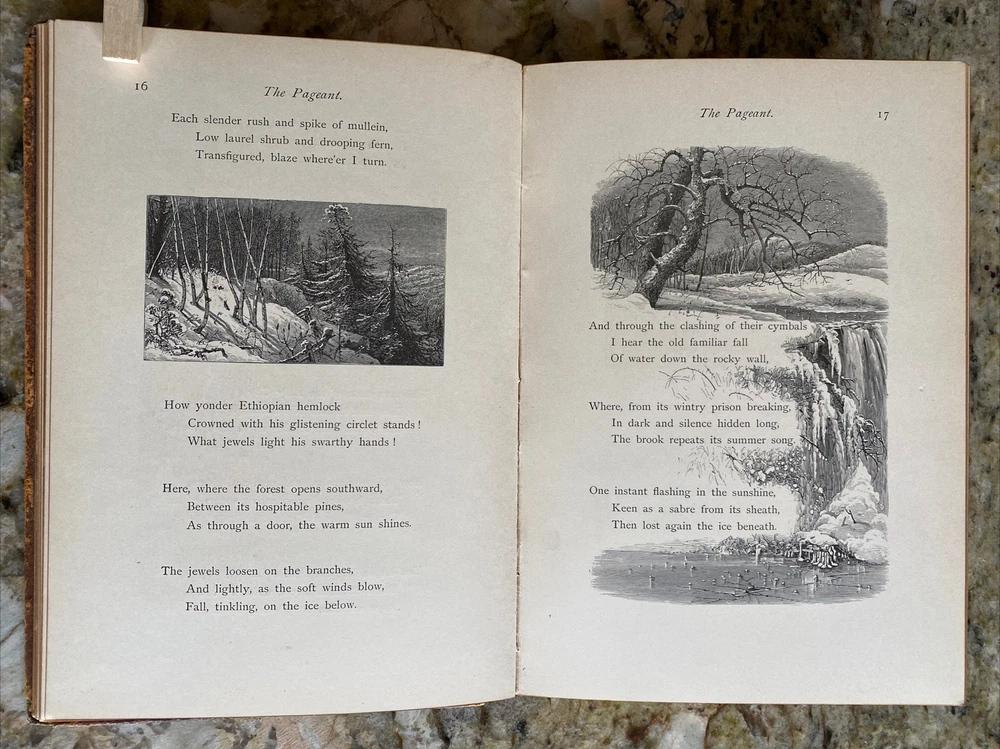 16

The Pageant.

Each slender rush and spike of mullein,
Low laurel shrub and drooping fern,
Transfigured, blaze where'er I turn.

How yonder Ethiopian hemlock
Crowned with his glistening circlet stands!
What jewels light his swarthy hands!

Here, where the forest opens southward,
Between its hospitable pines,
As through a door, the warm sun shines.

The jewels loosen on the branches,
And lightly, as the soft winds blow,
Fall, tinkling, on the ice below.

The Pageant.

17

And through the clashing of their cymbals
I hear the old familiar fall
Of water down the rocky wall,

Where, from its wintry prison breaking,
In dark and silence hidden long,
The brook repeats its summer song.

One instant flashing in the sunshine,
Keen as a sabre from its sheath,
Then lost again the ice beneath.